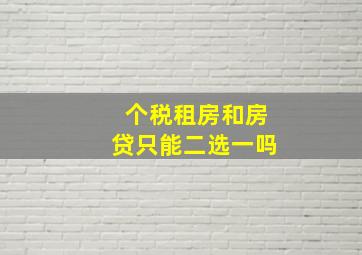 个税租房和房贷只能二选一吗